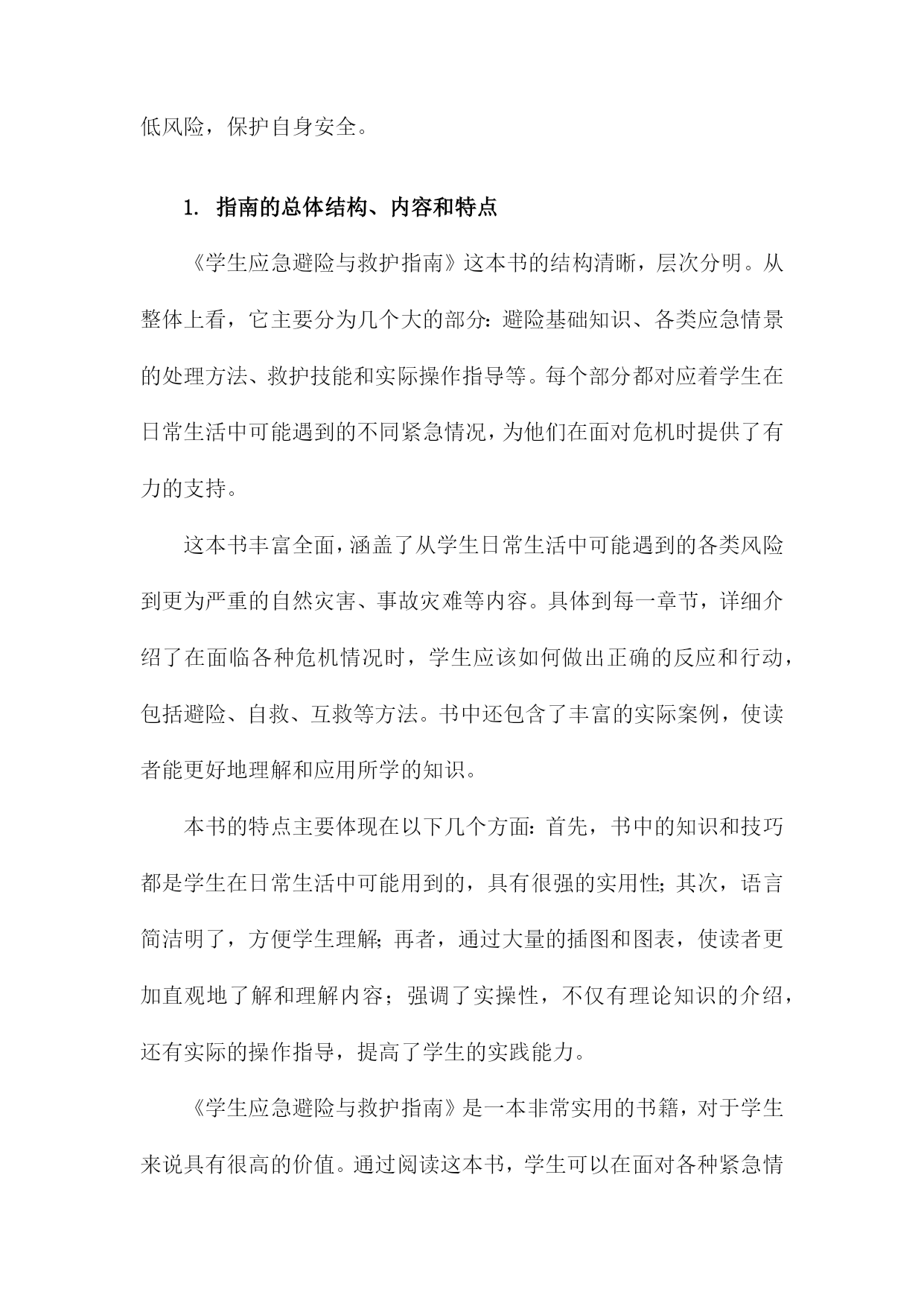 低风险，保护自身安全。

1. 指南的总体结构、内容和特点

《学生应急避险与救护指南》这本书的结构清晰，层次分明。从整体上看，它主要分为几个大的部分：避险基础知识、各类应急情景的处理方法、救护技能和实际操作指导等。每个部分都对应着学生在日常生活中可能遇到的不同紧急情况，为他们在面对危机时提供了有力的支持。

这本书丰富全面，涵盖了从学生日常生活中可能遇到的各类风险到更为严重的自然灾害、事故灾难等内容。具体到每一章节，详细介绍了在面临各种危机情况时，学生应该如何做出正确的反应和行动，包括避险、自救、互救等方法。书中还包含了丰富的实际案例，使读者能更好地理解和应用所学的知识。

本书的特点主要体现在以下几个方面：首先，书中的知识和技巧都是学生在日常生活中可能用到的，具有很强的实用性；其次，语言简洁明了，方便学生理解；再者，通过大量的插图和图表，使读者更加直观地了解和理解内容；强调了实操性，不仅有理论知识的介绍，还有实际的操作指导，提高了学生的实践能力。

《学生应急避险与救护指南》是一本非常实用的书籍，对于学生来说具有很高的价值。通过阅读这本书，学生可以在面对各种紧急情